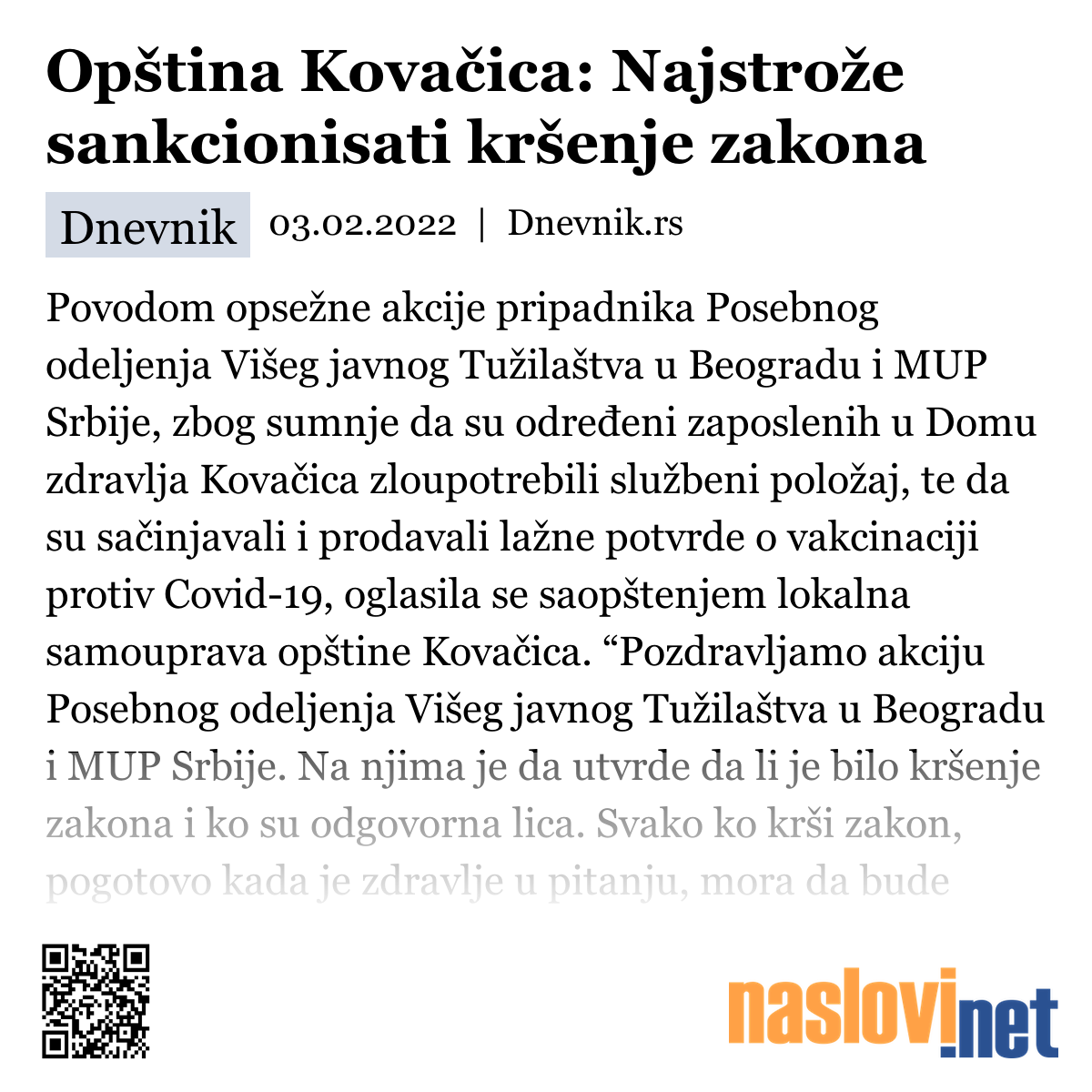 Opština Kovačica: Najstrože sankcionisati kršenje zakona

Dnevnik 03.02.2022 | Dnevnik.rs

Povodom opsežne akcije pripadnika Posebnog odeljenja Višeg javnog Tužilaštva u Beogradu i MUP Srbije, zbog sumnje da su određeni zaposlenih u Domu zdravlja Kovačica zloupotrebili službeni položaj, te da su sačinjavali i prodavali lažne potvrde o vakcinaciji protiv Covid-19, oglasila se saopštenjem lokalna samouprava opštine Kovačica. “Pozdravljamo akciju Posebnog odeljenja Višeg javnog Tužilaštva u Beogradu i MUP Srbije. Na njima je da utvrde da li je bilo kršenje zakona i ko su odgovorna lica. Svako ko krši zakon, pogotovo kada je zdravlje u pitanju, mora da bude

naslovi.net